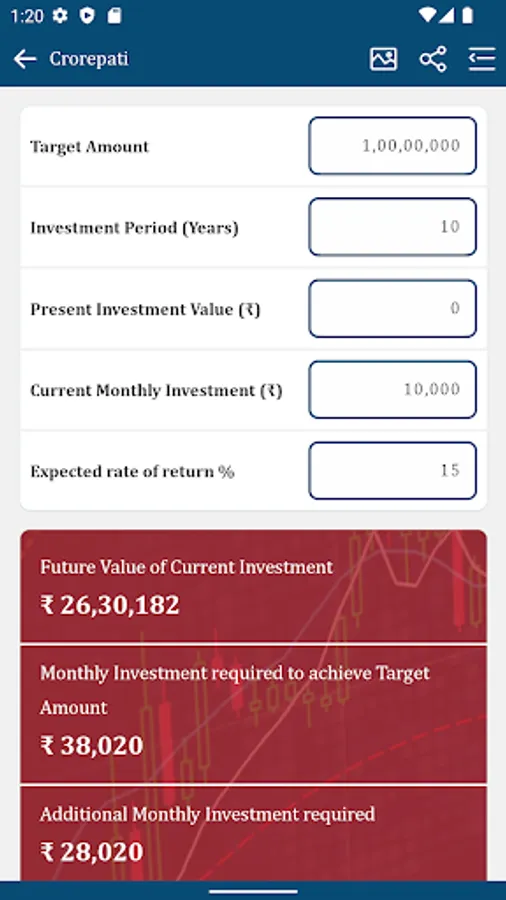 1:20

Crorepati

Target Amount
1,00,00,000

Investment Period (Years)
10

Present Investment Value (₹)
0

Current Monthly Investment (₹)
10,000

Expected rate of return %
15

Future Value of Current Investment
₹ 26,30,182

Monthly Investment required to achieve Target Amount
₹ 38,020

Additional Monthly Investment required
₹ 28,020